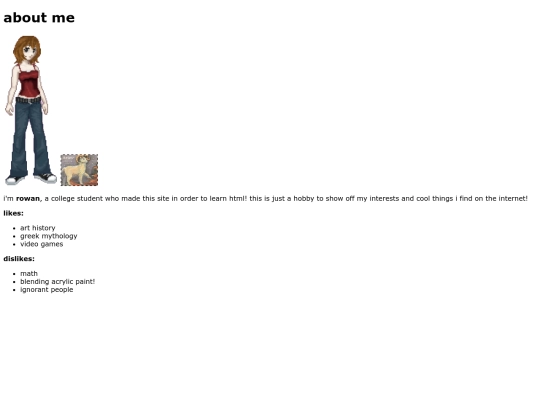 about me

i'm rowan, a college student who made this site in order to learn html! this is just a hobby to show off my interests and cool things i find on the internet!

likes:

• art history
• greek mythology
• video games

dislikes:

• math
• blending acrylic paint!
• ignorant people